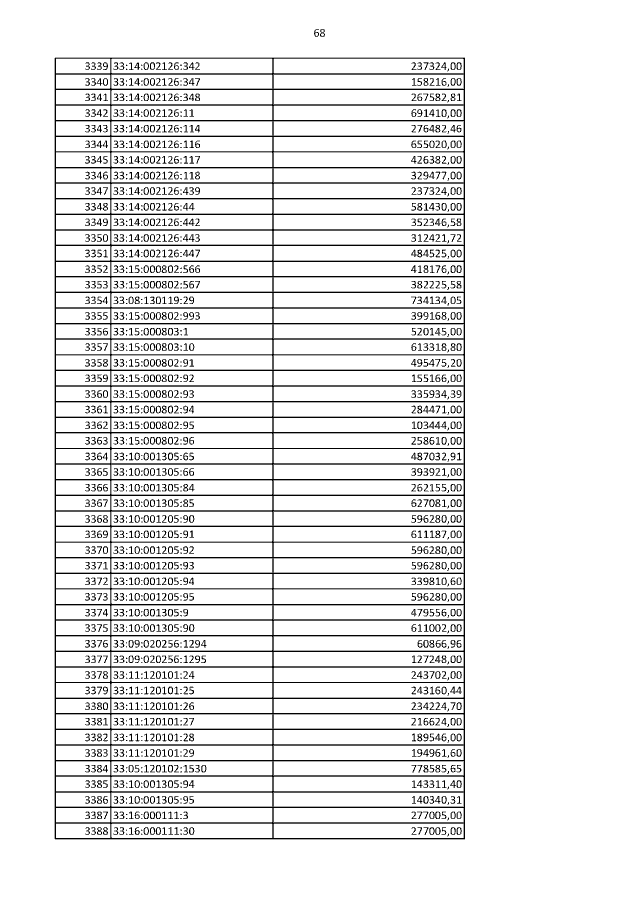 68

| | | |
|---|---|---|
| 3339 | 33:14:002126:342 | 237324,00 |
| 3340 | 33:14:002126:347 | 158216,00 |
| 3341 | 33:14:002126:348 | 267582,81 |
| 3342 | 33:14:002126:11 | 691410,00 |
| 3343 | 33:14:002126:114 | 276482,46 |
| 3344 | 33:14:002126:116 | 655020,00 |
| 3345 | 33:14:002126:117 | 426382,00 |
| 3346 | 33:14:002126:118 | 329477,00 |
| 3347 | 33:14:002126:439 | 237324,00 |
| 3348 | 33:14:002126:44 | 581430,00 |
| 3349 | 33:14:002126:442 | 352346,58 |
| 3350 | 33:14:002126:443 | 312421,72 |
| 3351 | 33:14:002126:447 | 484525,00 |
| 3352 | 33:15:000802:566 | 418176,00 |
| 3353 | 33:15:000802:567 | 382225,58 |
| 3354 | 33:08:130119:29 | 734134,05 |
| 3355 | 33:15:000802:993 | 399168,00 |
| 3356 | 33:15:000803:1 | 520145,00 |
| 3357 | 33:15:000803:10 | 613318,80 |
| 3358 | 33:15:000802:91 | 495475,20 |
| 3359 | 33:15:000802:92 | 155166,00 |
| 3360 | 33:15:000802:93 | 335934,39 |
| 3361 | 33:15:000802:94 | 284471,00 |
| 3362 | 33:15:000802:95 | 103444,00 |
| 3363 | 33:15:000802:96 | 258610,00 |
| 3364 | 33:10:001305:65 | 487032,91 |
| 3365 | 33:10:001305:66 | 393921,00 |
| 3366 | 33:10:001305:84 | 262155,00 |
| 3367 | 33:10:001305:85 | 627081,00 |
| 3368 | 33:10:001205:90 | 596280,00 |
| 3369 | 33:10:001205:91 | 611187,00 |
| 3370 | 33:10:001205:92 | 596280,00 |
| 3371 | 33:10:001205:93 | 596280,00 |
| 3372 | 33:10:001205:94 | 339810,60 |
| 3373 | 33:10:001205:95 | 596280,00 |
| 3374 | 33:10:001305:9 | 479556,00 |
| 3375 | 33:10:001305:90 | 611002,00 |
| 3376 | 33:09:020256:1294 | 60866,96 |
| 3377 | 33:09:020256:1295 | 127248,00 |
| 3378 | 33:11:120101:24 | 243702,00 |
| 3379 | 33:11:120101:25 | 243160,44 |
| 3380 | 33:11:120101:26 | 234224,70 |
| 3381 | 33:11:120101:27 | 216624,00 |
| 3382 | 33:11:120101:28 | 189546,00 |
| 3383 | 33:11:120101:29 | 194961,60 |
| 3384 | 33:05:120102:1530 | 778585,65 |
| 3385 | 33:10:001305:94 | 143311,40 |
| 3386 | 33:10:001305:95 | 140340,31 |
| 3387 | 33:16:000111:3 | 277005,00 |
| 3388 | 33:16:000111:30 | 277005,00 |